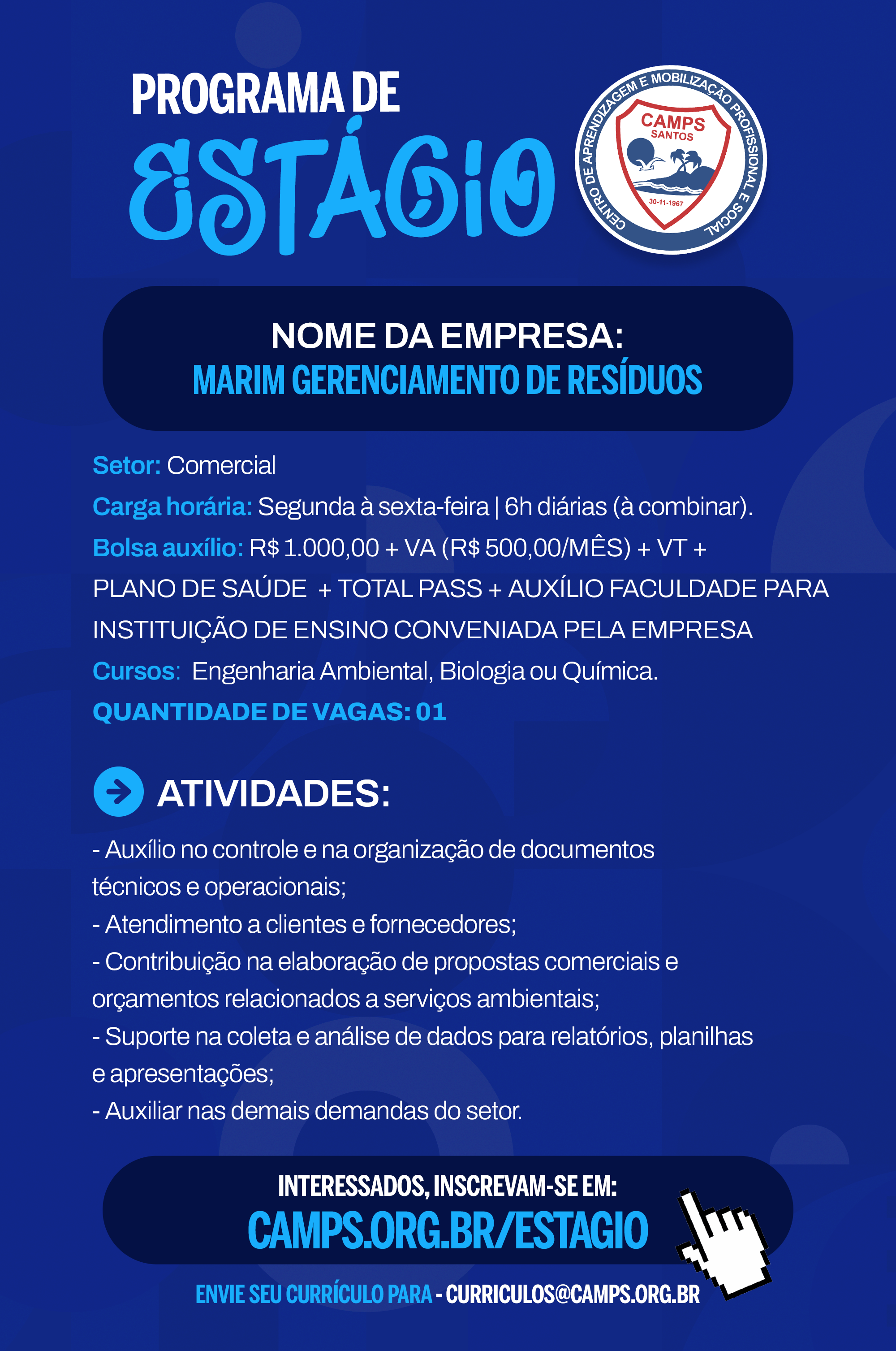 PROGRAMA DE
ESTÁGIO

CENTRO DE APRENDIZAGEM E MOBILIZAÇÃO PROFISSIONAL E SOCIAL
CAMPS
SANTOS
30-11-1967

NOME DA EMPRESA:
MARIM GERENCIAMENTO DE RESÍDUOS

Setor: Comercial
Carga horária: Segunda à sexta-feira | 6h diárias (à combinar).
Bolsa auxílio: R$ 1.000,00 + VA (R$ 500,00/MÊS) + VT + PLANO DE SAÚDE + TOTAL PASS + AUXÍLIO FACULDADE PARA INSTITUIÇÃO DE ENSINO CONVENIADA PELA EMPRESA
Cursos: Engenharia Ambiental, Biologia ou Química.
QUANTIDADE DE VAGAS: 01

ATIVIDADES:

- Auxílio no controle e na organização de documentos técnicos e operacionais;
- Atendimento a clientes e fornecedores;
- Contribuição na elaboração de propostas comerciais e orçamentos relacionados a serviços ambientais;
- Suporte na coleta e análise de dados para relatórios, planilhas e apresentações;
- Auxiliar nas demais demandas do setor.

INTERESSADOS, INSCREVAM-SE EM:
CAMPS.ORG.BR/ESTAGIO

ENVIE SEU CURRÍCULO PARA - CURRICULOS@CAMPS.ORG.BR